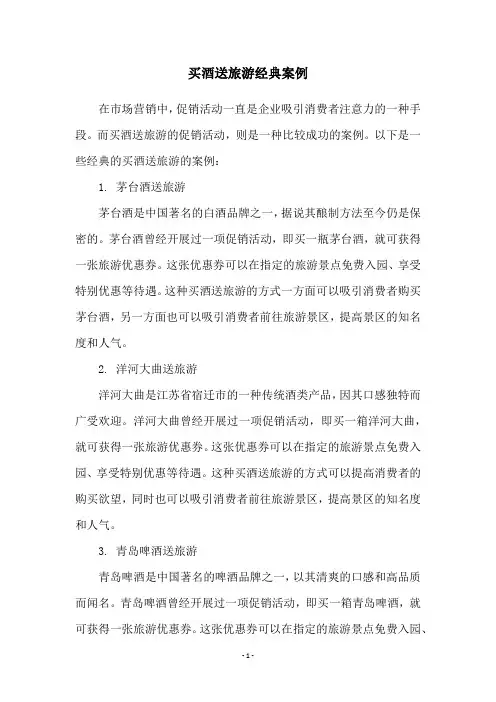 买酒送旅游经典案例

在市场营销中，促销活动一直是企业吸引消费者注意力的一种手段。而买酒送旅游的促销活动，则是一种比较成功的案例。以下是一些经典的买酒送旅游的案例：

1. 茅台酒送旅游

茅台酒是中国著名的白酒品牌之一，据说其酿制方法至今仍是保密的。茅台酒曾经开展过一项促销活动，即买一瓶茅台酒，就可获得一张旅游优惠券。这张优惠券可以在指定的旅游景点免费入园、享受特别优惠等待遇。这种买酒送旅游的方式一方面可以吸引消费者购买茅台酒，另一方面也可以吸引消费者前往旅游景区，提高景区的知名度和人气。

2. 洋河大曲送旅游

洋河大曲是江苏省宿迁市的一种传统酒类产品，因其口感独特而广受欢迎。洋河大曲曾经开展过一项促销活动，即买一箱洋河大曲，就可获得一张旅游优惠券。这张优惠券可以在指定的旅游景点免费入园、享受特别优惠等待遇。这种买酒送旅游的方式可以提高消费者的购买欲望，同时也可以吸引消费者前往旅游景区，提高景区的知名度和人气。

3. 青岛啤酒送旅游

青岛啤酒是中国著名的啤酒品牌之一，以其清爽的口感和高品质而闻名。青岛啤酒曾经开展过一项促销活动，即买一箱青岛啤酒，就可获得一张旅游优惠券。这张优惠券可以在指定的旅游景点免费入园、

- 1 -